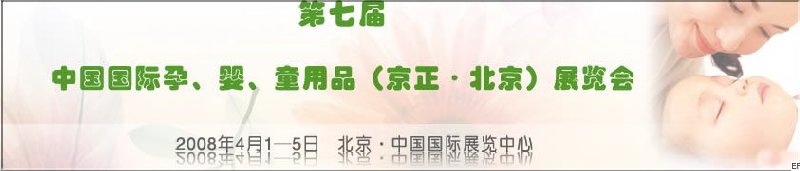 第七届

中国国际孕、婴、童用品（京正·北京）展览会

2008年4月1—5日　北京·中国国际展览中心